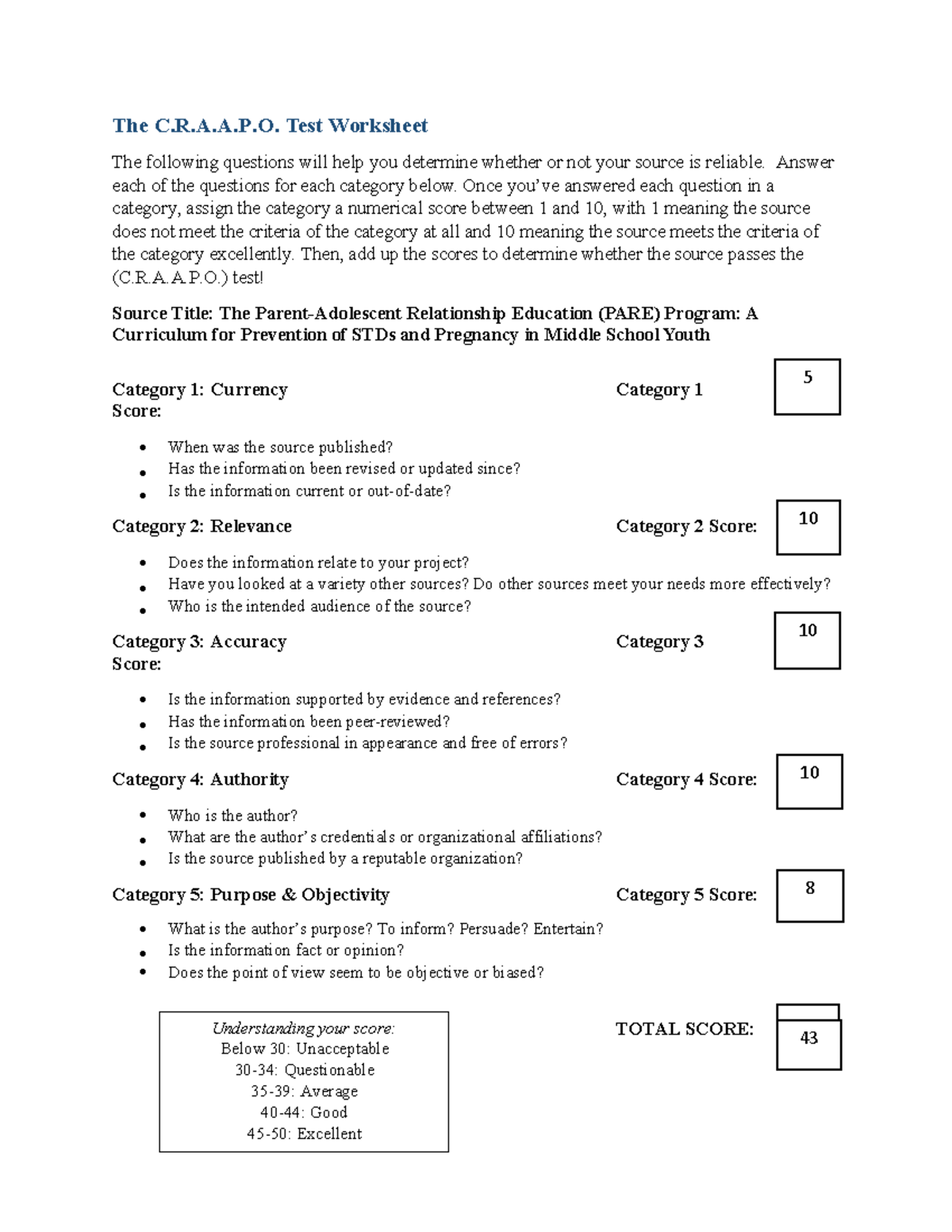 The C.R.A.A.P.O. Test Worksheet

The following questions will help you determine whether or not your source is reliable. Answer each of the questions for each category below. Once you've answered each question in a category, assign the category a numerical score between 1 and 10, with 1 meaning the source does not meet the criteria of the category at all and 10 meaning the source meets the criteria of the category excellently. Then, add up the scores to determine whether the source passes the (C.R.A.A.P.O.) test!

Source Title: The Parent-Adolescent Relationship Education (PARE) Program: A Curriculum for Prevention of STDs and Pregnancy in Middle School Youth

Category 1: Currency
Category 1 Score:
5

• When was the source published?
• Has the information been revised or updated since?
• Is the information current or out-of-date?

Category 2: Relevance
Category 2 Score:
10

• Does the information relate to your project?
• Have you looked at a variety other sources? Do other sources meet your needs more effectively?
• Who is the intended audience of the source?

Category 3: Accuracy
Category 3 Score:
10

• Is the information supported by evidence and references?
• Has the information been peer-reviewed?
• Is the source professional in appearance and free of errors?

Category 4: Authority
Category 4 Score:
10

• Who is the author?
• What are the author's credentials or organizational affiliations?
• Is the source published by a reputable organization?

Category 5: Purpose & Objectivity
Category 5 Score:
8

• What is the author's purpose? To inform? Persuade? Entertain?
• Is the information fact or opinion?
• Does the point of view seem to be objective or biased?

Understanding your score:
Below 30: Unacceptable
30-34: Questionable
35-39: Average
40-44: Good
45-50: Excellent

TOTAL SCORE:
43